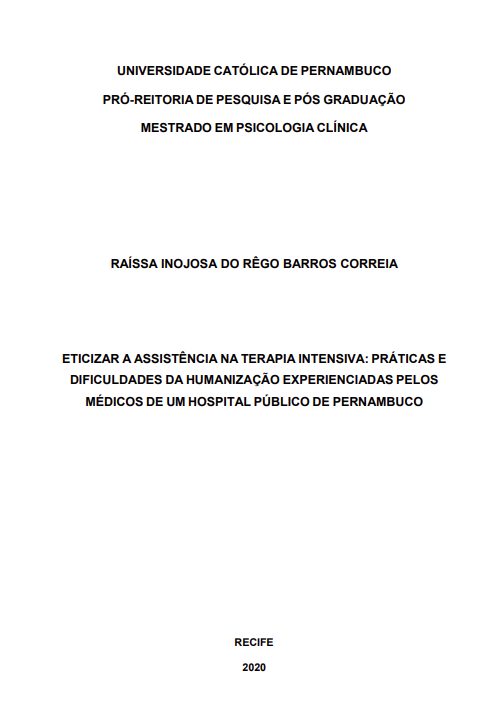 UNIVERSIDADE CATÓLICA DE PERNAMBUCO

PRÓ-REITORIA DE PESQUISA E PÓS GRADUAÇÃO

MESTRADO EM PSICOLOGIA CLÍNICA

RAÍSSA INOJOSA DO RÊGO BARROS CORREIA

ETICIZAR A ASSISTÊNCIA NA TERAPIA INTENSIVA: PRÁTICAS E DIFICULDADES DA HUMANIZAÇÃO EXPERIENCIADAS PELOS MÉDICOS DE UM HOSPITAL PÚBLICO DE PERNAMBUCO

RECIFE

2020